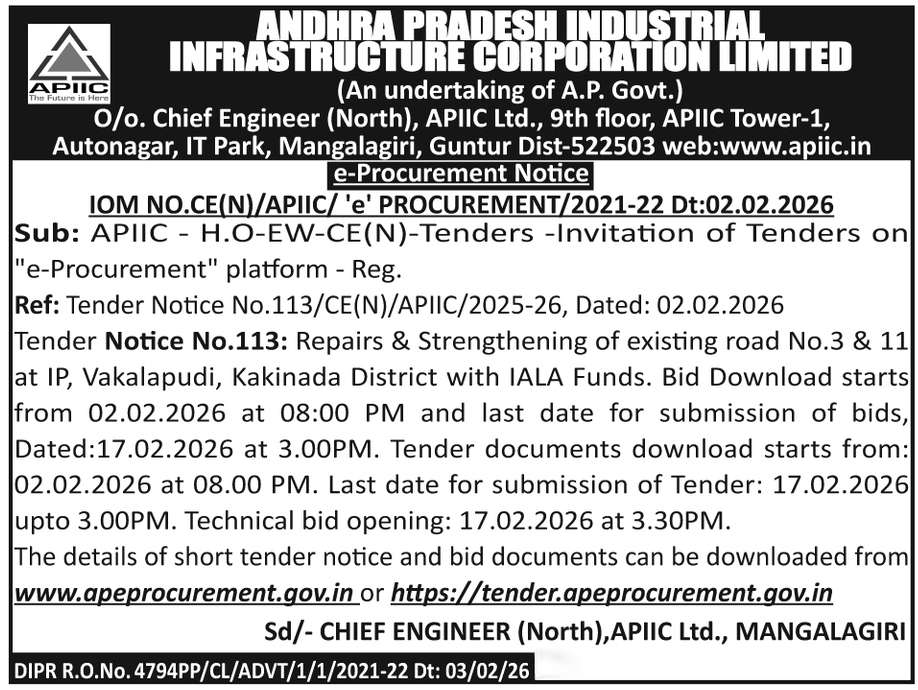 APIIC
The Future is Here

ANDHRA PRADESH INDUSTRIAL INFRASTRUCTURE CORPORATION LIMITED
(An undertaking of A.P. Govt.)
O/o. Chief Engineer (North), APIIC Ltd., 9th floor, APIIC Tower-1, Autonagar, IT Park, Mangalagiri, Guntur Dist-522503 web:www.apiic.in

e-Procurement Notice

IOM NO.CE(N)/APIIC/ 'e' PROCUREMENT/2021-22 Dt:02.02.2026

Sub: APIIC - H.O-EW-CE(N)-Tenders -Invitation of Tenders on "e-Procurement" platform - Reg.

Ref: Tender Notice No.113/CE(N)/APIIC/2025-26, Dated: 02.02.2026

Tender Notice No.113: Repairs & Strengthening of existing road No.3 & 11 at IP, Vakalapudi, Kakinada District with IALA Funds. Bid Download starts from 02.02.2026 at 08:00 PM and last date for submission of bids, Dated:17.02.2026 at 3.00PM. Tender documents download starts from: 02.02.2026 at 08.00 PM. Last date for submission of Tender: 17.02.2026 upto 3.00PM. Technical bid opening: 17.02.2026 at 3.30PM.

The details of short tender notice and bid documents can be downloaded from www.apeprocurement.gov.in or https://tender.apeprocurement.gov.in

Sd/- CHIEF ENGINEER (North),APIIC Ltd., MANGALAGIRI

DIPR R.O.No. 4794PP/CL/ADVT/1/1/2021-22 Dt: 03/02/26